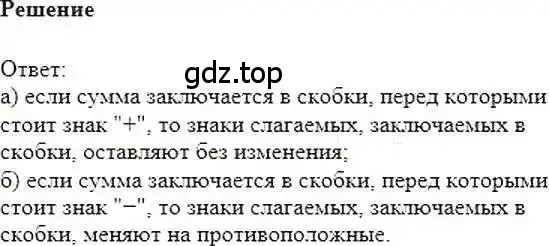 Решение

Ответ:
gdz.top
а) если сумма заключается в скобки, перед которыми стоит знак "+", то знаки слагаемых, заключаемых в скобки, оставляют без изменения;
б) если сумма заключается в скобки, перед которыми стоит знак "−", то знаки слагаемых, заключаемых в скобки, меняют на противоположные.